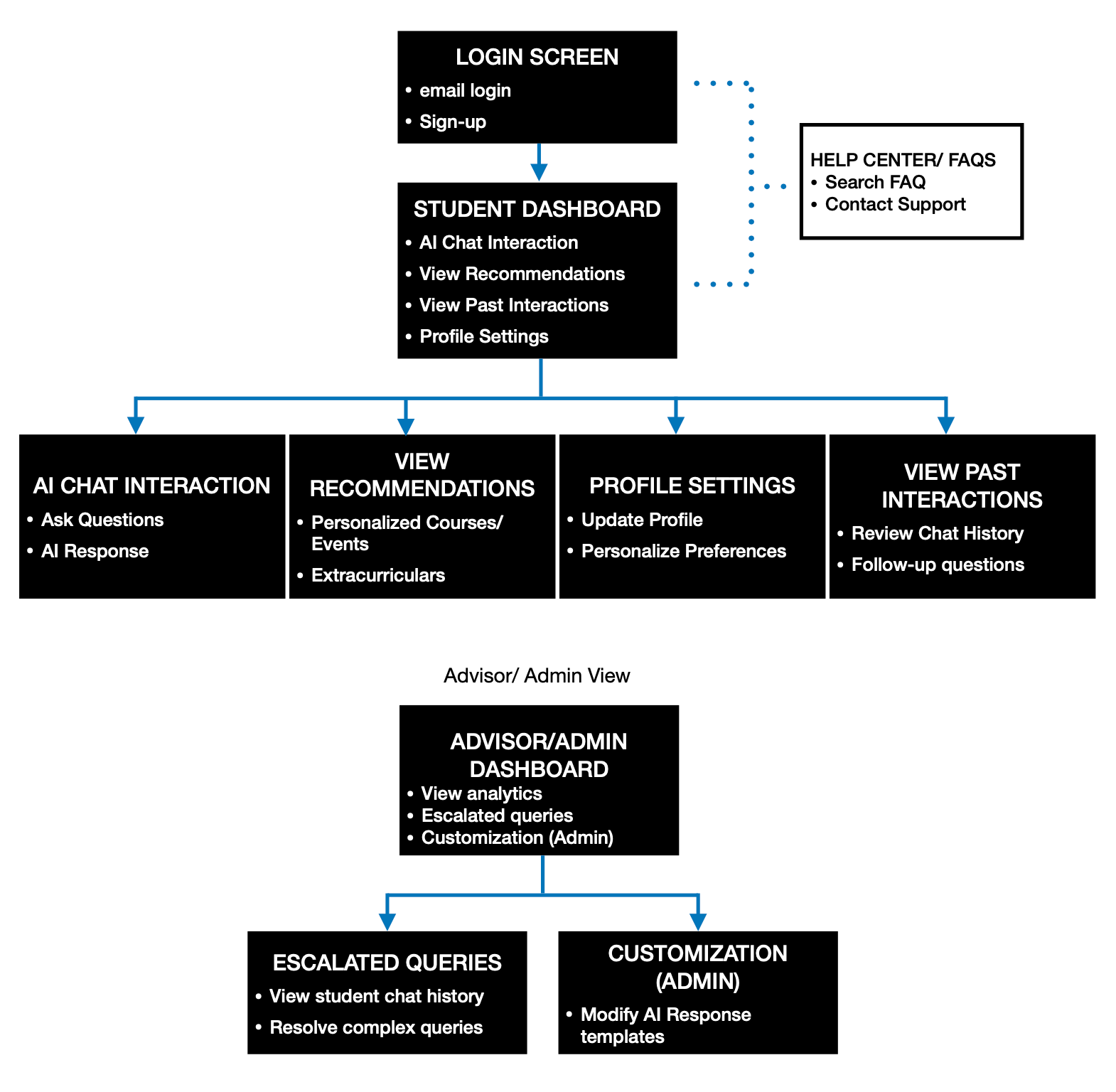 LOGIN SCREEN
• email login
• Sign-up

HELP CENTER/ FAQS
• Search FAQ
• Contact Support

STUDENT DASHBOARD
• AI Chat Interaction
• View Recommendations
• View Past Interactions
• Profile Settings

AI CHAT INTERACTION
• Ask Questions
• AI Response

VIEW RECOMMENDATIONS
• Personalized Courses/ Events
• Extracurriculars

PROFILE SETTINGS
• Update Profile
• Personalize Preferences

VIEW PAST INTERACTIONS
• Review Chat History
• Follow-up questions

Advisor/ Admin View

ADVISOR/ADMIN DASHBOARD
• View analytics
• Escalated queries
• Customization (Admin)

ESCALATED QUERIES
• View student chat history
• Resolve complex queries

CUSTOMIZATION (ADMIN)
• Modify AI Response templates